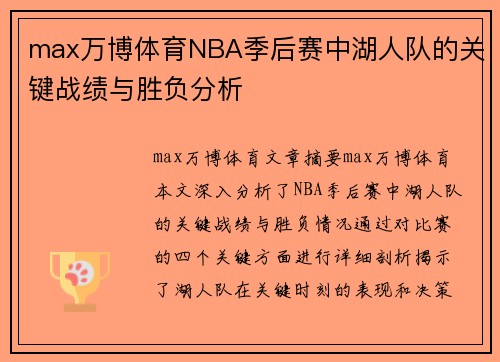 max万博体育NBA季后赛中湖人队的关键战绩与胜负分析

max万博体育文章摘要max万博体育本文深入分析了NBA季后赛中湖人队的关键战绩与胜负情况通过对比赛的四个关键方面进行详细剖析揭示了湖人队在关键时刻的表现和决策